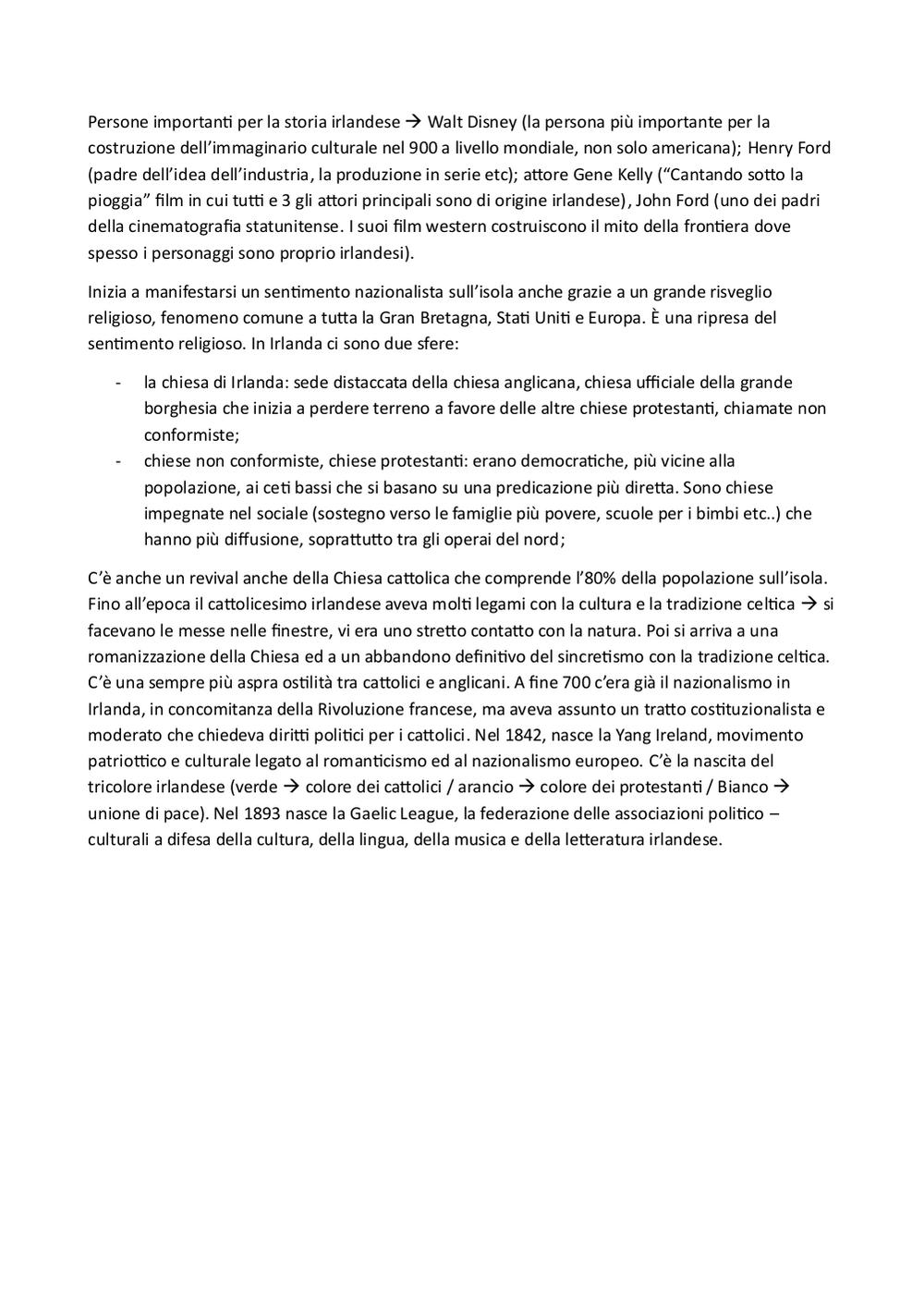 Persone importanti per la storia irlandese → Walt Disney (la persona più importante per la costruzione dell'immaginario culturale nel 900 a livello mondiale, non solo americana); Henry Ford (padre dell'idea dell'industria, la produzione in serie etc); attore Gene Kelly ("Cantando sotto la pioggia" film in cui tutti e 3 gli attori principali sono di origine irlandese), John Ford (uno dei padri della cinematografia statunitense. I suoi film western costruiscono il mito della frontiera dove spesso i personaggi sono proprio irlandesi).

Inizia a manifestarsi un sentimento nazionalista sull'isola anche grazie a un grande risveglio religioso, fenomeno comune a tutta la Gran Bretagna, Stati Uniti e Europa. È una ripresa del sentimento religioso. In Irlanda ci sono due sfere:

- la chiesa di Irlanda: sede distaccata della chiesa anglicana, chiesa ufficiale della grande borghesia che inizia a perdere terreno a favore delle altre chiese protestanti, chiamate non conformiste;
- chiese non conformiste, chiese protestanti: erano democratiche, più vicine alla popolazione, ai ceti bassi che si basano su una predicazione più diretta. Sono chiese impegnate nel sociale (sostegno verso le famiglie più povere, scuole per i bimbi etc..) che hanno più diffusione, soprattutto tra gli operai del nord;

C'è anche un revival anche della Chiesa cattolica che comprende l'80% della popolazione sull'isola. Fino all'epoca il cattolicesimo irlandese aveva molti legami con la cultura e la tradizione celtica → si facevano le messe nelle finestre, vi era uno stretto contatto con la natura. Poi si arriva a una romanizzazione della Chiesa ed a un abbandono definitivo del sincretismo con la tradizione celtica. C'è una sempre più aspra ostilità tra cattolici e anglicani. A fine 700 c'era già il nazionalismo in Irlanda, in concomitanza della Rivoluzione francese, ma aveva assunto un tratto costituzionalista e moderato che chiedeva diritti politici per i cattolici. Nel 1842, nasce la Yang Ireland, movimento patriottico e culturale legato al romanticismo ed al nazionalismo europeo. C'è la nascita del tricolore irlandese (verde → colore dei cattolici / arancio → colore dei protestanti / Bianco → unione di pace). Nel 1893 nasce la Gaelic League, la federazione delle associazioni politico – culturali a difesa della cultura, della lingua, della musica e della letteratura irlandese.